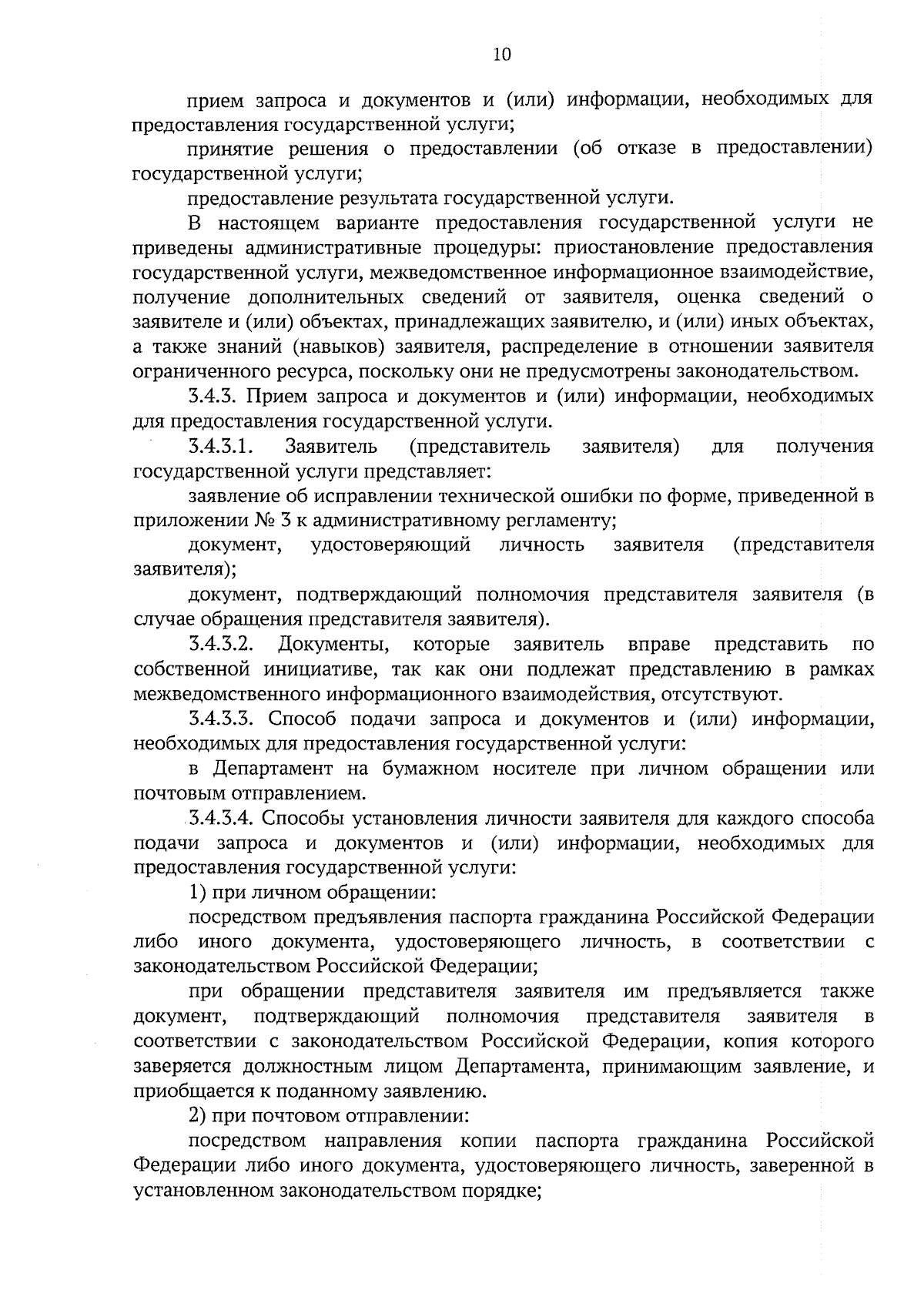 10

прием запроса и документов и (или) информации, необходимых для предоставления государственной услуги;

принятие решения о предоставлении (об отказе в предоставлении) государственной услуги;

предоставление результата государственной услуги.

В настоящем варианте предоставления государственной услуги не приведены административные процедуры: приостановление предоставления государственной услуги, межведомственное информационное взаимодействие, получение дополнительных сведений от заявителя, оценка сведений о заявителе и (или) объектах, принадлежащих заявителю, и (или) иных объектах, а также знаний (навыков) заявителя, распределение в отношении заявителя ограниченного ресурса, поскольку они не предусмотрены законодательством.

3.4.3. Прием запроса и документов и (или) информации, необходимых для предоставления государственной услуги.

3.4.3.1. Заявитель (представитель заявителя) для получения государственной услуги представляет:

заявление об исправлении технической ошибки по форме, приведенной в приложении № 3 к административному регламенту;

документ, удостоверяющий личность заявителя (представителя заявителя);

документ, подтверждающий полномочия представителя заявителя (в случае обращения представителя заявителя).

3.4.3.2. Документы, которые заявитель вправе представить по собственной инициативе, так как они подлежат представлению в рамках межведомственного информационного взаимодействия, отсутствуют.

3.4.3.3. Способ подачи запроса и документов и (или) информации, необходимых для предоставления государственной услуги:

в Департамент на бумажном носителе при личном обращении или почтовым отправлением.

3.4.3.4. Способы установления личности заявителя для каждого способа подачи запроса и документов и (или) информации, необходимых для предоставления государственной услуги:

1) при личном обращении:

посредством предъявления паспорта гражданина Российской Федерации либо иного документа, удостоверяющего личность, в соответствии с законодательством Российской Федерации;

при обращении представителя заявителя им предъявляется также документ, подтверждающий полномочия представителя заявителя в соответствии с законодательством Российской Федерации, копия которого заверяется должностным лицом Департамента, принимающим заявление, и приобщается к поданному заявлению.

2) при почтовом отправлении:

посредством направления копии паспорта гражданина Российской Федерации либо иного документа, удостоверяющего личность, заверенной в установленном законодательством порядке;